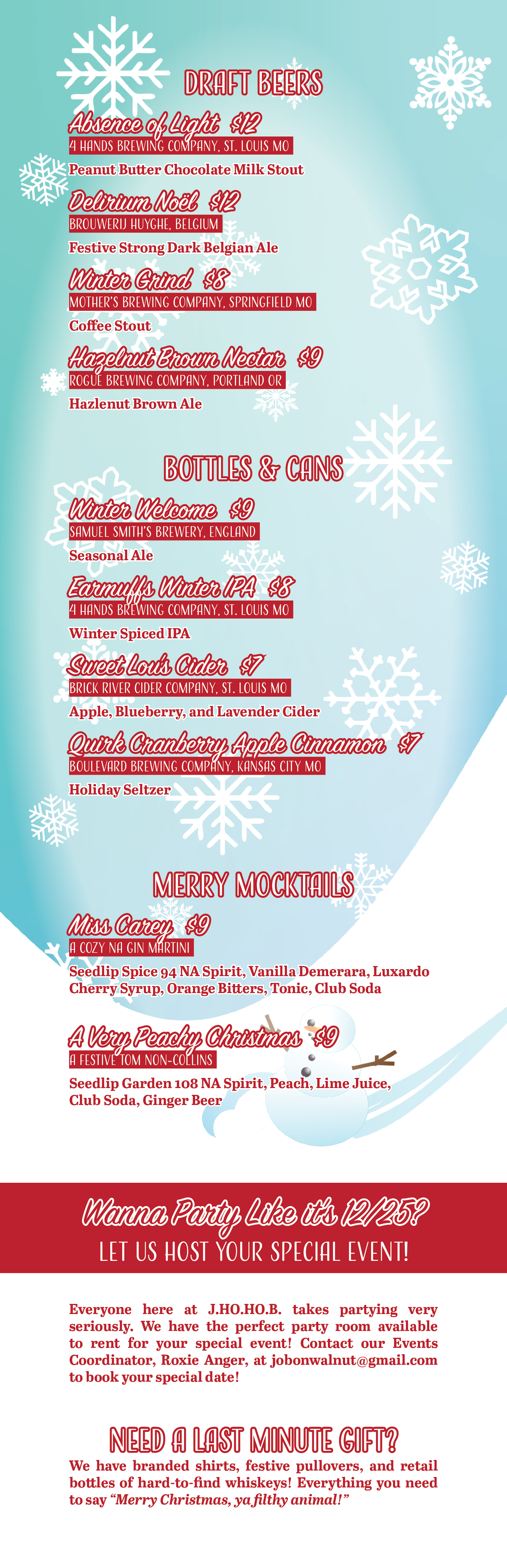 DRAFT BEERS

Absence of Light $12
4 HANDS BREWING COMPANY, ST. LOUIS MO
Peanut Butter Chocolate Milk Stout

Delirium Noël $12
BROUWERIJ HUYGHE, BELGIUM
Festive Strong Dark Belgian Ale

Winter Grind $8
MOTHER'S BREWING COMPANY, SPRINGFIELD MO
Coffee Stout

Hazelnut Brown Nectar $9
ROGUE BREWING COMPANY, PORTLAND OR
Hazlenut Brown Ale

BOTTLES & CANS

Winter Welcome $9
SAMUEL SMITH'S BREWERY, ENGLAND
Seasonal Ale

Earmuffs Winter IPA $8
4 HANDS BREWING COMPANY, ST. LOUIS MO
Winter Spiced IPA

Sweet Lou's Cider $7
BRICK RIVER CIDER COMPANY, ST. LOUIS MO
Apple, Blueberry, and Lavender Cider

Quirk Cranberry Apple Cinnamon $7
BOULEVARD BREWING COMPANY, KANSAS CITY MO
Holiday Seltzer

MERRY MOCKTAILS

Miss Carey $9
A COZY NA GIN MARTINI
Seedlip Spice 94 NA Spirit, Vanilla Demerara, Luxardo Cherry Syrup, Orange Bitters, Tonic, Club Soda

A Very Peachy Christmas $9
A FESTIVE TOM NON-COLLINS
Seedlip Garden 108 NA Spirit, Peach, Lime Juice, Club Soda, Ginger Beer

Wanna Party Like it's 12/25?
LET US HOST YOUR SPECIAL EVENT!

Everyone here at J.HO.HO.B. takes partying very seriously. We have the perfect party room available to rent for your special event! Contact our Events Coordinator, Roxie Anger, at jobonwalnut@gmail.com to book your special date!

NEED A LAST MINUTE GIFT?
We have branded shirts, festive pullovers, and retail bottles of hard-to-find whiskeys! Everything you need to say "Merry Christmas, ya filthy animal!"